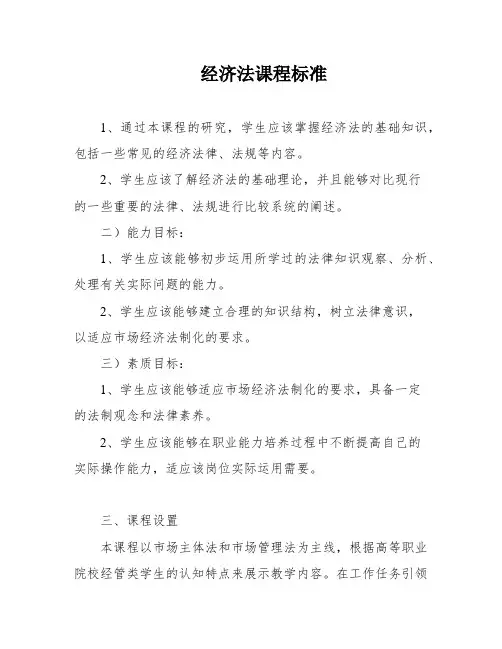 经济法课程标准

1、通过本课程的研究，学生应该掌握经济法的基础知识，包括一些常见的经济法律、法规等内容。

2、学生应该了解经济法的基础理论，并且能够对比现行的一些重要的法律、法规进行比较系统的阐述。

二）能力目标：

1、学生应该能够初步运用所学过的法律知识观察、分析、处理有关实际问题的能力。

2、学生应该能够建立合理的知识结构，树立法律意识，以适应市场经济法制化的要求。

三）素质目标：

1、学生应该能够适应市场经济法制化的要求，具备一定的法制观念和法律素养。

2、学生应该能够在职业能力培养过程中不断提高自己的实际操作能力，适应该岗位实际运用需要。

三、课程设置

本课程以市场主体法和市场管理法为主线，根据高等职业院校经管类学生的认知特点来展示教学内容。在工作任务引领